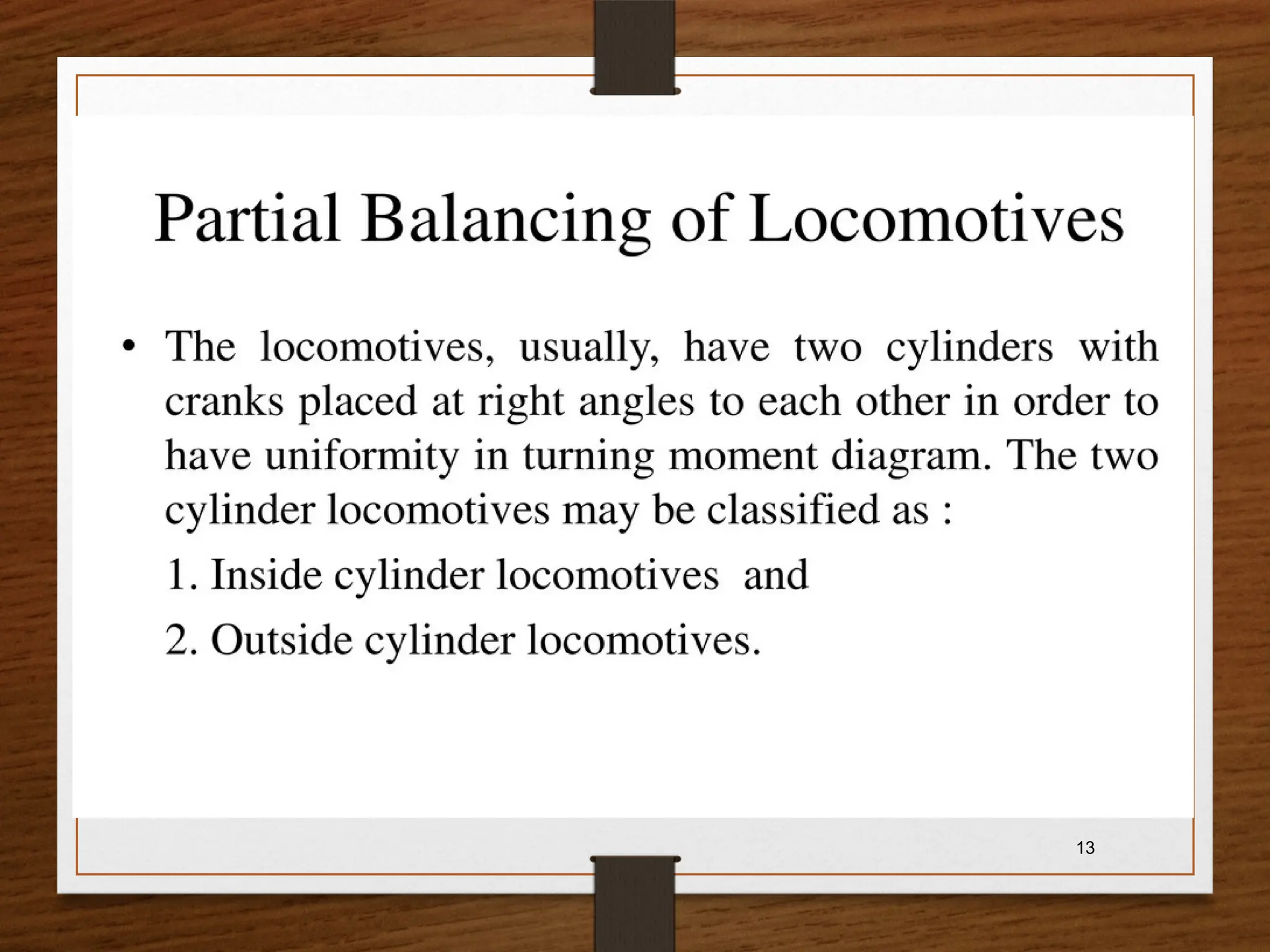 Partial Balancing of Locomotives

• The locomotives, usually, have two cylinders with cranks placed at right angles to each other in order to have uniformity in turning moment diagram. The two cylinder locomotives may be classified as :

1. Inside cylinder locomotives and

2. Outside cylinder locomotives.

13